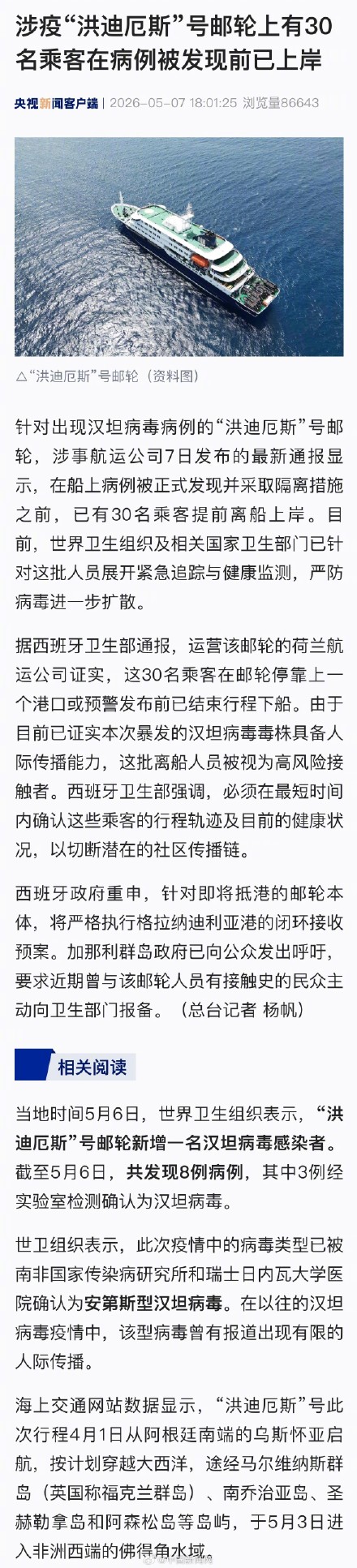 涉疫“洪迪厄斯”号邮轮上有30名乘客在病例被发现前已上岸

央视新闻客户端 | 2026-05-07 18:01:25 浏览量86643

△“洪迪厄斯”号邮轮（资料图）

针对出现汉坦病毒病例的“洪迪厄斯”号邮轮，涉事航运公司7日发布的最新通报显示，在船上病例被正式发现并采取隔离措施之前，已有30名乘客提前离船上岸。目前，世界卫生组织及相关国家卫生部门已针对这批人员展开紧急追踪与健康监测，严防病毒进一步扩散。

据西班牙卫生部通报，运营该邮轮的荷兰航运公司证实，这30名乘客在邮轮停靠上一个港口或预警发布前已结束行程下船。由于目前已证实本次暴发的汉坦病毒毒株具备人际传播能力，这批离船人员被视为高风险接触者。西班牙卫生部强调，必须在最短时间内确认这些乘客的行程轨迹及目前的健康状况，以切断潜在的社区传播链。

西班牙政府重申，针对即将抵港的邮轮本体，将严格执行格拉纳迪利亚港的闭环接收预案。加那利群岛政府已向公众发出呼吁，要求近期曾与该邮轮人员有接触史的民众主动向卫生部门报备。（总台记者 杨帆）

相关阅读

当地时间5月6日，世界卫生组织表示，“洪迪厄斯”号邮轮新增一名汉坦病毒感染者。截至5月6日，共发现8例病例，其中3例经实验室检测确认为汉坦病毒。

世卫组织表示，此次疫情中的病毒类型已被南非国家传染病研究所和瑞士日内瓦大学医院确认为安第斯型汉坦病毒。在以往的汉坦病毒疫情中，该型病毒曾有报道出现有限的人际传播。

海上交通网站数据显示，“洪迪厄斯”号此次行程4月1日从阿根廷南端的乌斯怀亚启航，按计划穿越大西洋，途经马尔维纳斯群岛（英国称福克兰群岛）、南乔治亚岛、圣赫勒拿岛和阿森松岛等岛屿，于5月3日进入非洲西端的佛得角水域。